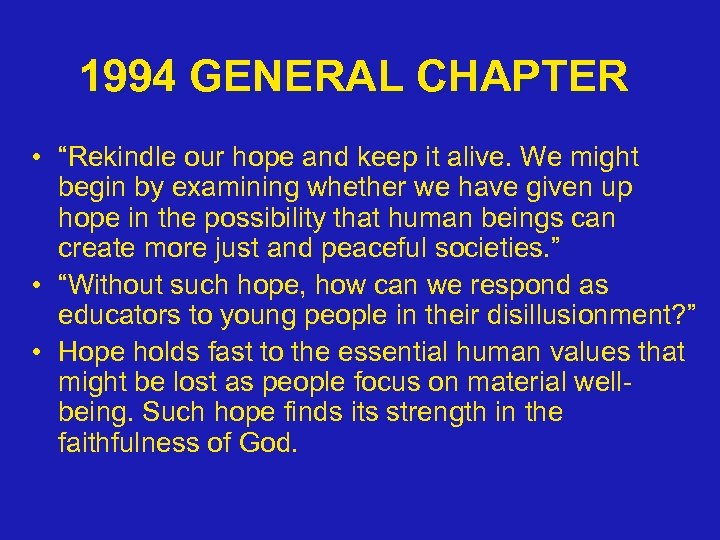 1994 GENERAL CHAPTER

• “Rekindle our hope and keep it alive. We might begin by examining whether we have given up hope in the possibility that human beings can create more just and peaceful societies.”

• “Without such hope, how can we respond as educators to young people in their disillusionment?”

• Hope holds fast to the essential human values that might be lost as people focus on material well-being. Such hope finds its strength in the faithfulness of God.